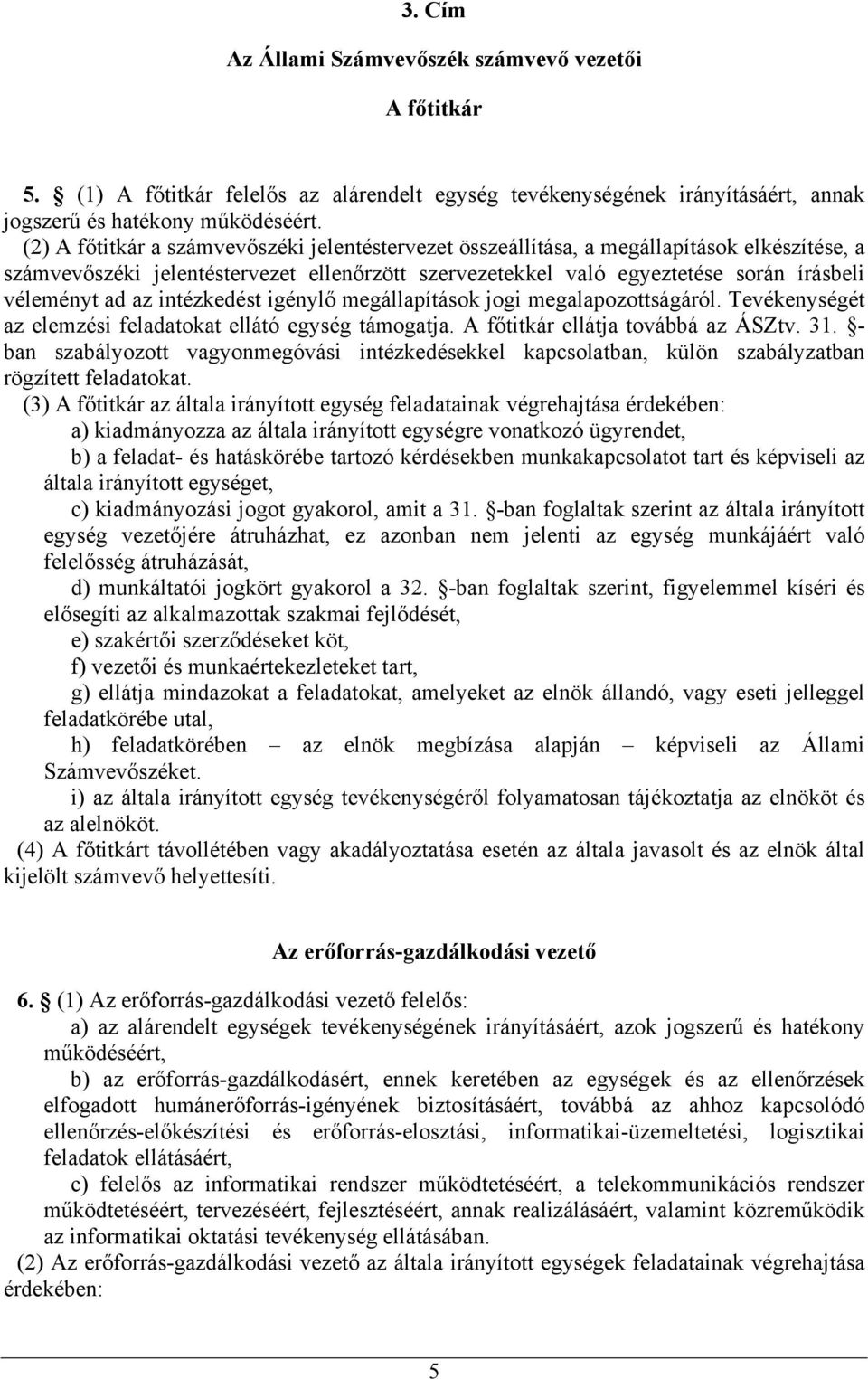 3. Cím

Az Állami Számvevőszék számvevő vezetői

A főtitkár

5. § (1) A főtitkár felelős az alárendelt egység tevékenységének irányításáért, annak jogszerű és hatékony működéséért.

(2) A főtitkár a számvevőszéki jelentéstervezet összeállítása, a megállapítások elkészítése, a számvevőszéki jelentéstervezet ellenőrzött szervezetekkel való egyeztetése során írásbeli véleményt ad az intézkedést igénylő megállapítások jogi megalapozottságáról. Tevékenységét az elemzési feladatokat ellátó egység támogatja. A főtitkár ellátja továbbá az ÁSZtv. 31. §-ban szabályozott vagyonmegóvási intézkedésekkel kapcsolatban, külön szabályzatban rögzített feladatokat.

(3) A főtitkár az általa irányított egység feladatainak végrehajtása érdekében:

a) kiadmányozza az általa irányított egységre vonatkozó ügyrendet,

b) a feladat- és hatáskörébe tartozó kérdésekben munkakapcsolatot tart és képviseli az általa irányított egységet,

c) kiadmányozási jogot gyakorol, amit a 31. §-ban foglaltak szerint az általa irányított egység vezetőjére átruházhat, ez azonban nem jelenti az egység munkájáért való felelősség átruházását,

d) munkáltatói jogkört gyakorol a 32. §-ban foglaltak szerint, figyelemmel kíséri és elősegíti az alkalmazottak szakmai fejlődését,

e) szakértői szerződéseket köt,

f) vezetői és munkaértekezleteket tart,

g) ellátja mindazokat a feladatokat, amelyeket az elnök állandó, vagy eseti jelleggel feladatkörébe utal,

h) feladatkörében – az elnök megbízása alapján – képviseli az Állami Számvevőszéket.

i) az általa irányított egység tevékenységéről folyamatosan tájékoztatja az elnököt és az alelnököt.

(4) A főtitkárt távollétében vagy akadályoztatása esetén az általa javasolt és az elnök által kijelölt számvevő helyettesíti.

Az erőforrás-gazdálkodási vezető

6. § (1) Az erőforrás-gazdálkodási vezető felelős:

a) az alárendelt egységek tevékenységének irányításáért, azok jogszerű és hatékony működéséért,

b) az erőforrás-gazdálkodásért, ennek keretében az egységek és az ellenőrzések elfogadott humánerőforrás-igényének biztosításáért, továbbá az ahhoz kapcsolódó ellenőrzés-előkészítési és erőforrás-elosztási, informatikai-üzemeltetési, logisztikai feladatok ellátásáért,

c) felelős az informatikai rendszer működtetéséért, a telekommunikációs rendszer működtetéséért, tervezéséért, fejlesztéséért, annak realizálásáért, valamint közreműködik az informatikai oktatási tevékenység ellátásában.

(2) Az erőforrás-gazdálkodási vezető az általa irányított egységek feladatainak végrehajtása érdekében:

5